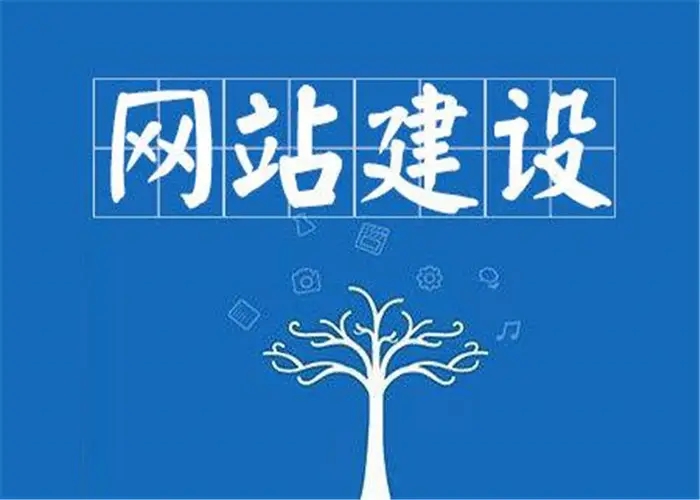 网站建设